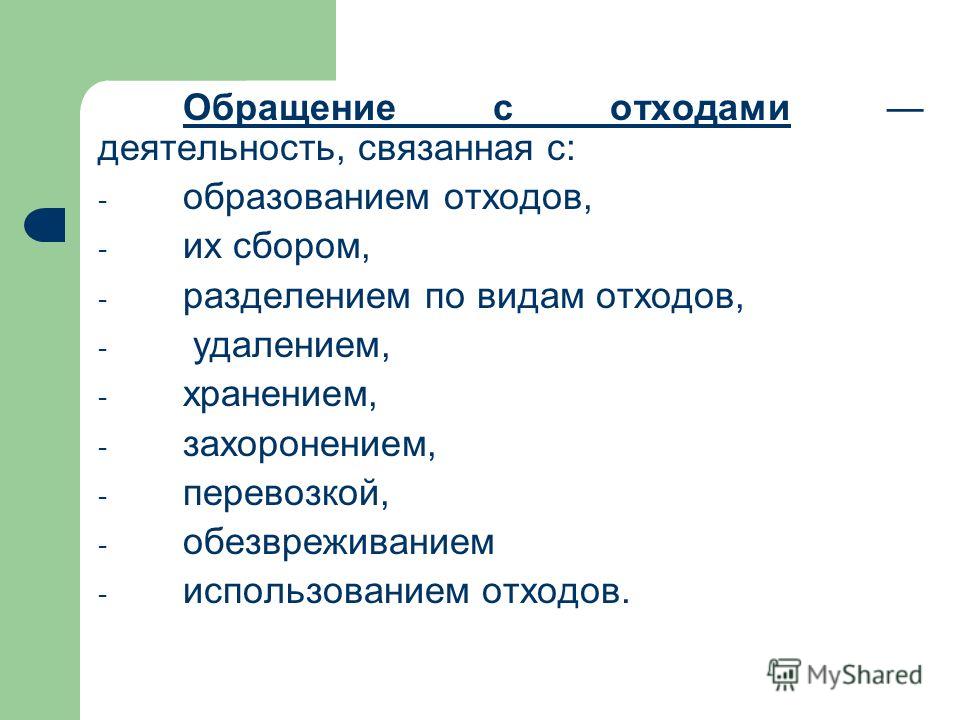 Обращение с отходами — деятельность, связанная с:

- образованием отходов,
- их сбором,
- разделением по видам отходов,
- удалением,
- хранением,
- захоронением,
- перевозкой,
- обезвреживанием
- использованием отходов.

MyShared